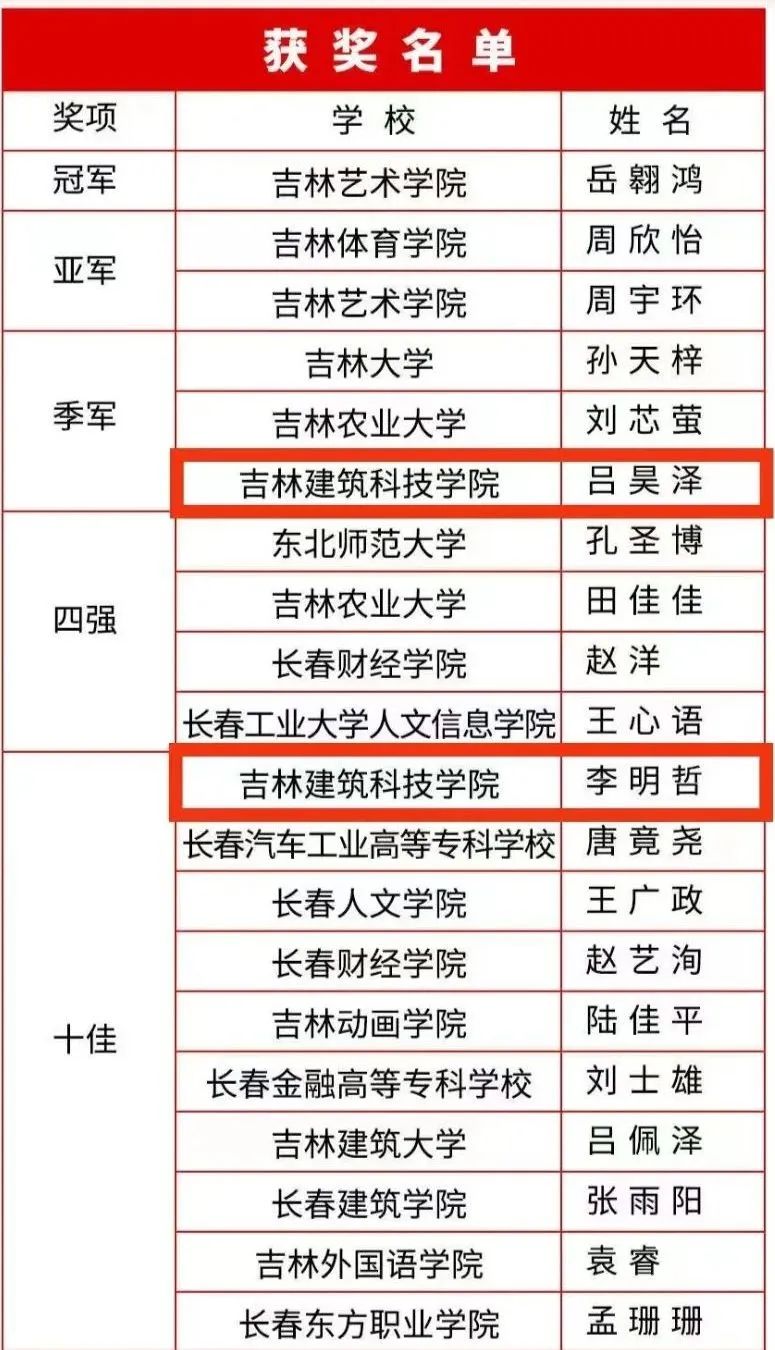 获奖名单

| 奖项 | 学校 | 姓名 |
|---|---|---|
| 冠军 | 吉林艺术学院 | 岳翱鸿 |
| 亚军 | 吉林体育学院 | 周欣怡 |
|  | 吉林艺术学院 | 周宇环 |
| 季军 | 吉林大学 | 孙天梓 |
|  | 吉林农业大学 | 刘芯萤 |
|  | 吉林建筑科技学院 | 吕昊泽 |
| 四强 | 东北师范大学 | 孔圣博 |
|  | 吉林农业大学 | 田佳佳 |
|  | 长春财经学院 | 赵洋 |
|  | 长春工业大学人文信息学院 | 王心语 |
| 十佳 | 吉林建筑科技学院 | 李明哲 |
|  | 长春汽车工业高等专科学校 | 唐竟尧 |
|  | 长春人文学院 | 王广政 |
|  | 长春财经学院 | 赵艺洵 |
|  | 吉林动画学院 | 陆佳平 |
|  | 长春金融高等专科学校 | 刘士雄 |
|  | 吉林建筑大学 | 吕佩泽 |
|  | 长春建筑学院 | 张雨阳 |
|  | 吉林外国语学院 | 袁睿 |
|  | 长春东方职业学院 | 孟珊珊 |